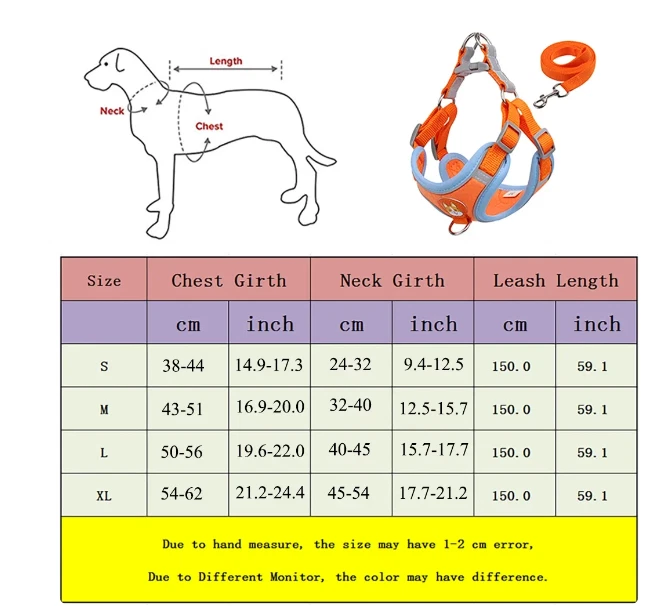 Length
Neck
Chest

| Size | Chest Girth | | Neck Girth | | Leash Length | |
|---|---|---|---|---|---|---|
| | cm | inch | cm | inch | cm | inch |
| S | 38-44 | 14.9-17.3 | 24-32 | 9.4-12.5 | 150.0 | 59.1 |
| M | 43-51 | 16.9-20.0 | 32-40 | 12.5-15.7 | 150.0 | 59.1 |
| L | 50-56 | 19.6-22.0 | 40-45 | 15.7-17.7 | 150.0 | 59.1 |
| XL | 54-62 | 21.2-24.4 | 45-54 | 17.7-21.2 | 150.0 | 59.1 |

Due to hand measure, the size may have 1-2 cm error,

Due to Different Monitor, the color may have difference.